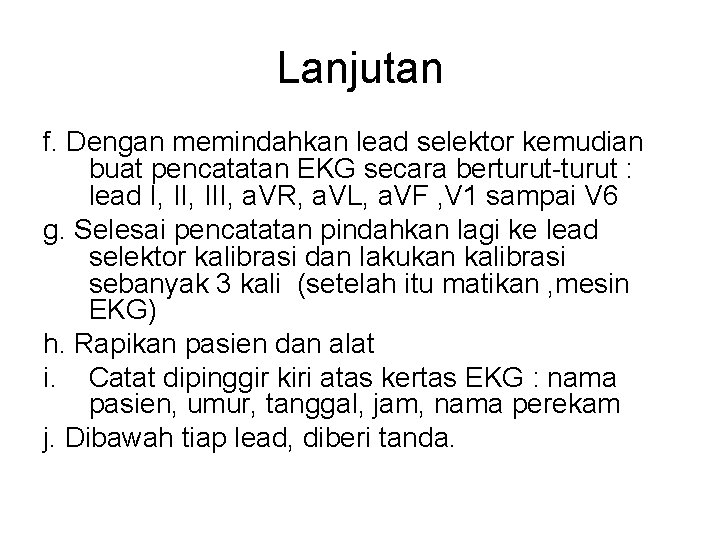 Lanjutan

f. Dengan memindahkan lead selektor kemudian buat pencatatan EKG secara berturut-turut : lead I, II, III, aVR, aVL, aVF ,V1 sampai V6

g. Selesai pencatatan pindahkan lagi ke lead selektor kalibrasi dan lakukan kalibrasi sebanyak 3 kali (setelah itu matikan ,mesin EKG)

h. Rapikan pasien dan alat

i. Catat dipinggir kiri atas kertas EKG : nama pasien, umur, tanggal, jam, nama perekam

j. Dibawah tiap lead, diberi tanda.